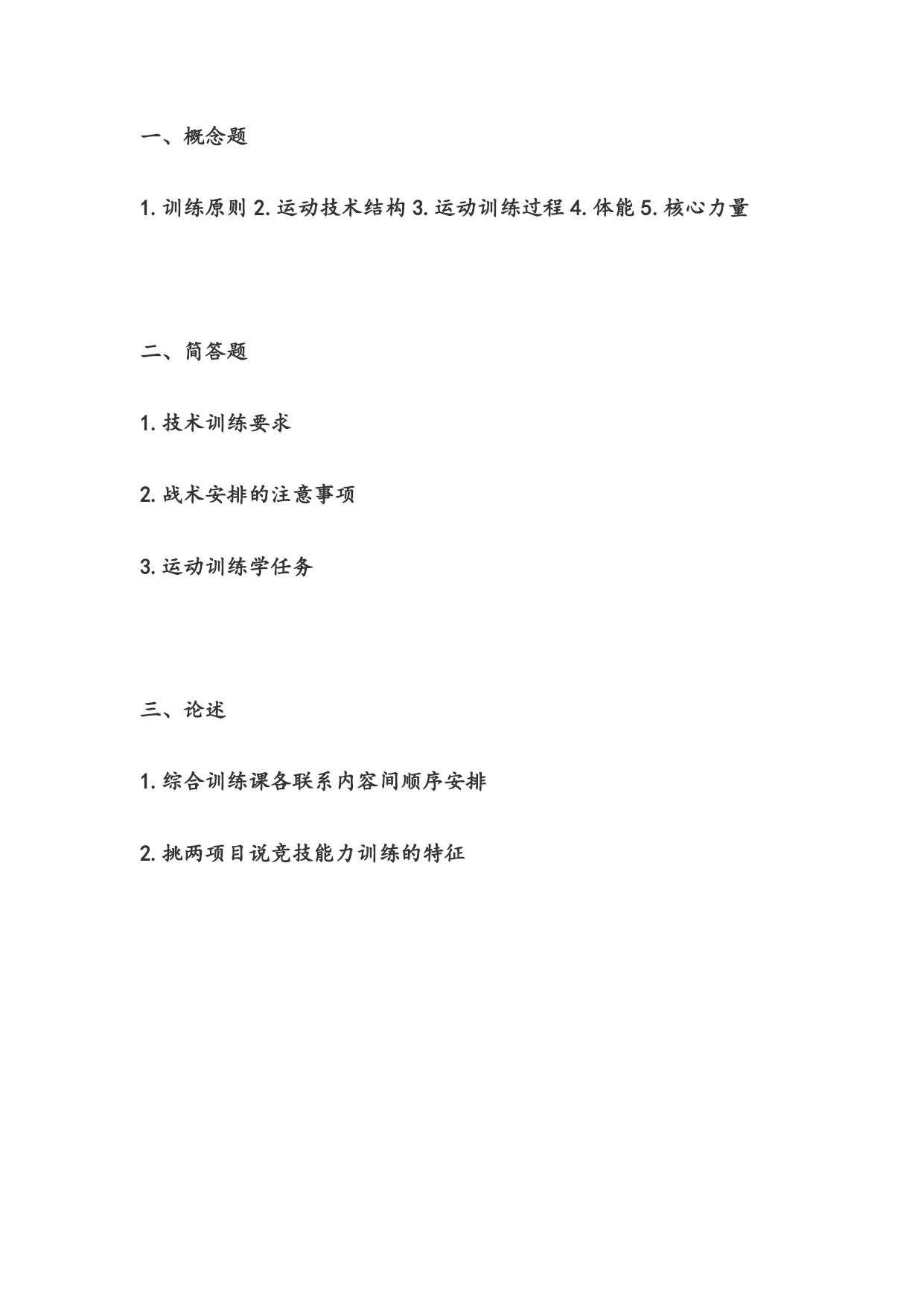 一、概念题

1. 训练原则 2. 运动技术结构 3. 运动训练过程 4. 体能 5. 核心力量

二、简答题

1. 技术训练要求

2. 战术安排的注意事项

3. 运动训练学任务

三、论述

1. 综合训练课各联系内容间顺序安排

2. 挑两项目说竞技能力训练的特征